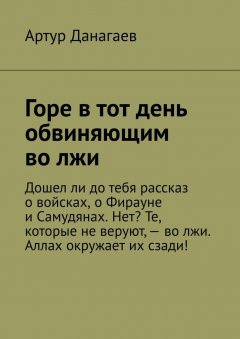 Артур Данагаев

Горе в тот день обвиняющим во лжи

Дошел ли до тебя рассказ о войсках, о Фирауне и Самудянах. Нет? Те, которые не веруют, — во лжи. Аллах окружает их сзади!